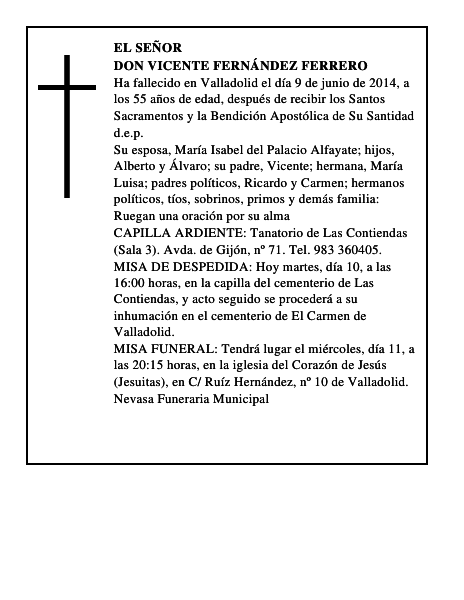 EL SEÑOR
DON VICENTE FERNÁNDEZ FERRERO
Ha fallecido en Valladolid el día 9 de junio de 2014, a los 55 años de edad, después de recibir los Santos Sacramentos y la Bendición Apostólica de Su Santidad d.e.p.
Su esposa, María Isabel del Palacio Alfayate; hijos, Alberto y Álvaro; su padre, Vicente; hermana, María Luisa; padres políticos, Ricardo y Carmen; hermanos políticos, tíos, sobrinos, primos y demás familia:
Ruegan una oración por su alma
CAPILLA ARDIENTE: Tanatorio de Las Contiendas (Sala 3). Avda. de Gijón, nº 71. Tel. 983 360405.
MISA DE DESPEDIDA: Hoy martes, día 10, a las 16:00 horas, en la capilla del cementerio de Las Contiendas, y acto seguido se procederá a su inhumación en el cementerio de El Carmen de Valladolid.
MISA FUNERAL: Tendrá lugar el miércoles, día 11, a las 20:15 horas, en la iglesia del Corazón de Jesús (Jesuitas), en C/ Ruíz Hernández, nº 10 de Valladolid.
Nevasa Funeraria Municipal